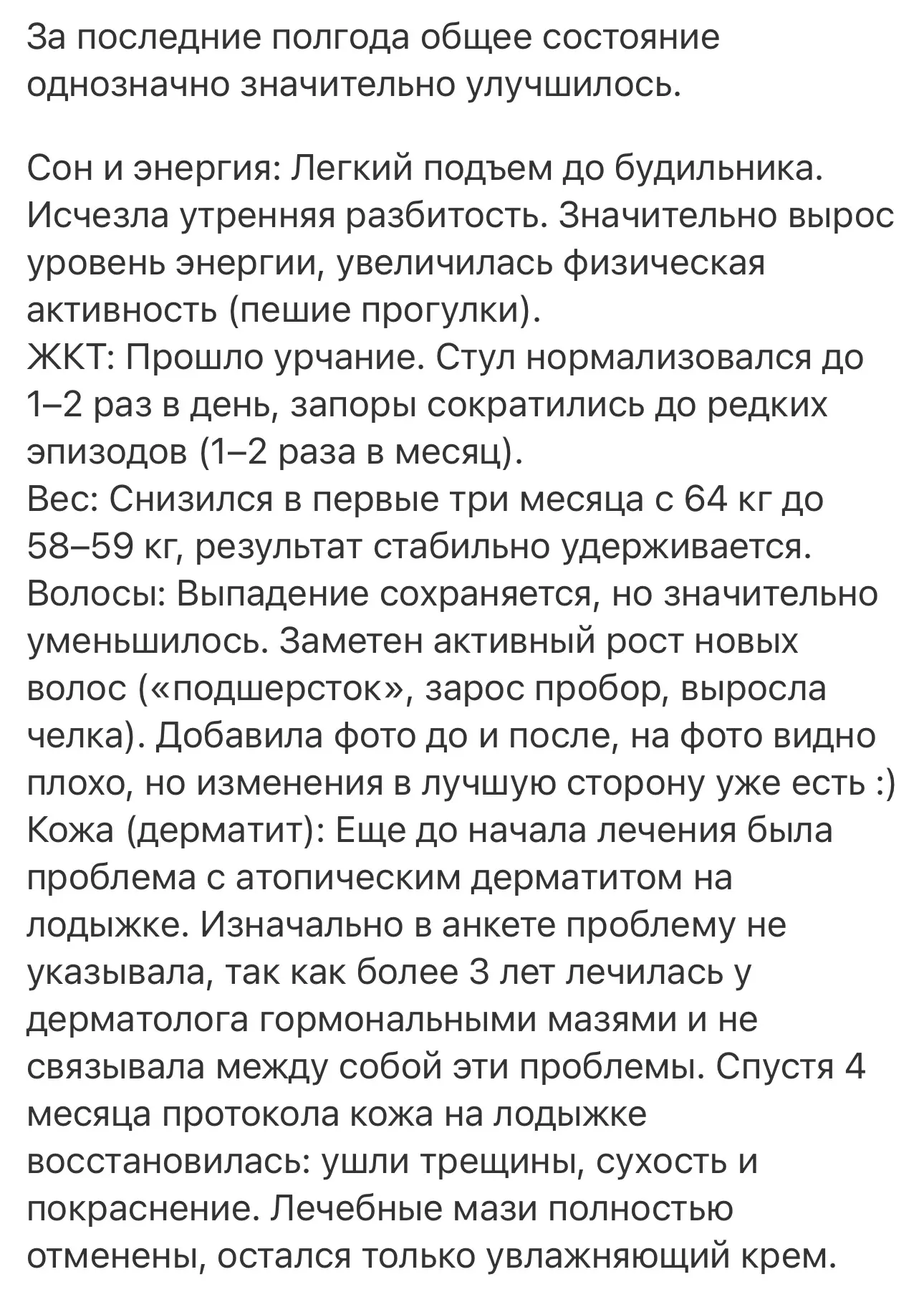 За последние полгода общее состояние однозначно значительно улучшилось.

Сон и энергия: Легкий подъем до будильника. Исчезла утренняя разбитость. Значительно вырос уровень энергии, увеличилась физическая активность (пешие прогулки).
ЖКТ: Прошло урчание. Стул нормализовался до 1–2 раз в день, запоры сократились до редких эпизодов (1–2 раза в месяц).
Вес: Снизился в первые три месяца с 64 кг до 58–59 кг, результат стабильно удерживается.
Волосы: Выпадение сохраняется, но значительно уменьшилось. Заметен активный рост новых волос («подшерсток», зарос пробор, выросла челка). Добавила фото до и после, на фото видно плохо, но изменения в лучшую сторону уже есть :)
Кожа (дерматит): Еще до начала лечения была проблема с атопическим дерматитом на лодыжке. Изначально в анкете проблему не указывала, так как более 3 лет лечилась у дерматолога гормональными мазями и не связывала между собой эти проблемы. Спустя 4 месяца протокола кожа на лодыжке восстановилась: ушли трещины, сухость и покраснение. Лечебные мази полностью отменены, остался только увлажняющий крем.